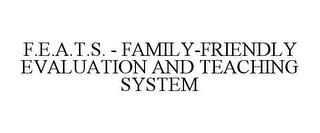 F.E.A.T.S. - FAMILY-FRIENDLY EVALUATION AND TEACHING SYSTEM